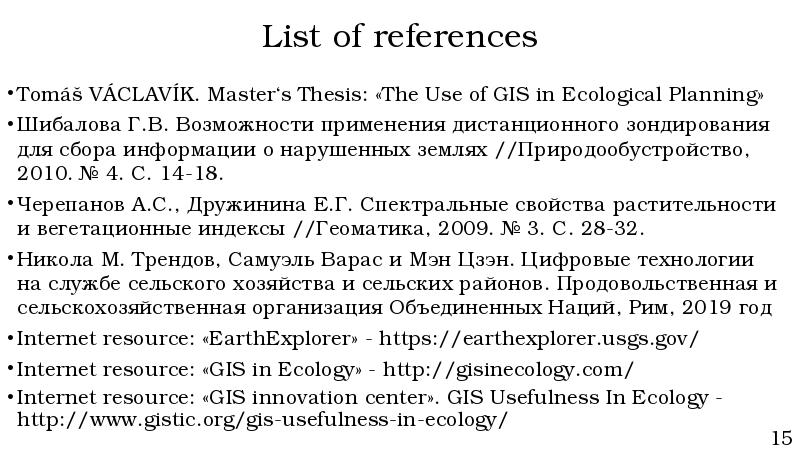 List of references

•Tomáš VÁCLAVÍK. Master‘s Thesis: «The Use of GIS in Ecological Planning»

•Шибалова Г.В. Возможности применения дистанционного зондирования для сбора информации о нарушенных землях //Природообустройство, 2010. № 4. С. 14-18.

•Черепанов А.С., Дружинина Е.Г. Спектральные свойства растительности и вегетационные индексы //Геоматика, 2009. № 3. С. 28-32.

•Никола М. Трендов, Самуэль Варас и Мэн Цзэн. Цифровые технологии на службе сельского хозяйства и сельских районов. Продовольственная и сельскохозяйственная организация Объединенных Наций, Рим, 2019 год

•Internet resource: «EarthExplorer» - https://earthexplorer.usgs.gov/

•Internet resource: «GIS in Ecology» - http://gisinecology.com/

•Internet resource: «GIS innovation center». GIS Usefulness In Ecology - http://www.gistic.org/gis-usefulness-in-ecology/

15